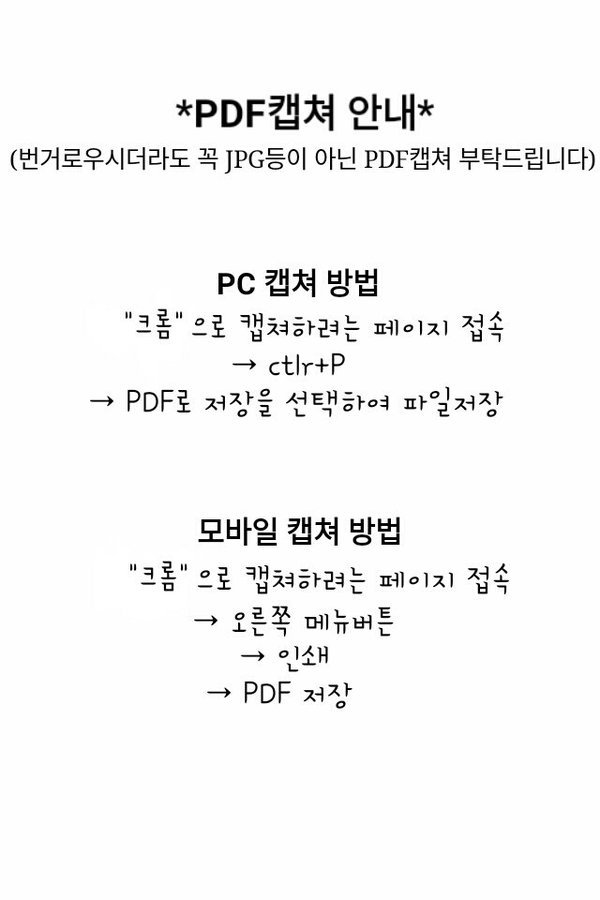 *PDF캡쳐 안내*

(번거로우시더라도 꼭 JPG등이 아닌 PDF캡쳐 부탁드립니다)

PC 캡쳐 방법

"크롬" 으로 캡쳐하려는 페이지 접속

→ ctlr+P

→ PDF로 저장을 선택하여 파일저장

모바일 캡쳐 방법

"크롬" 으로 캡쳐하려는 페이지 접속

→ 오른쪽 메뉴버튼

→ 인쇄

→ PDF 저장